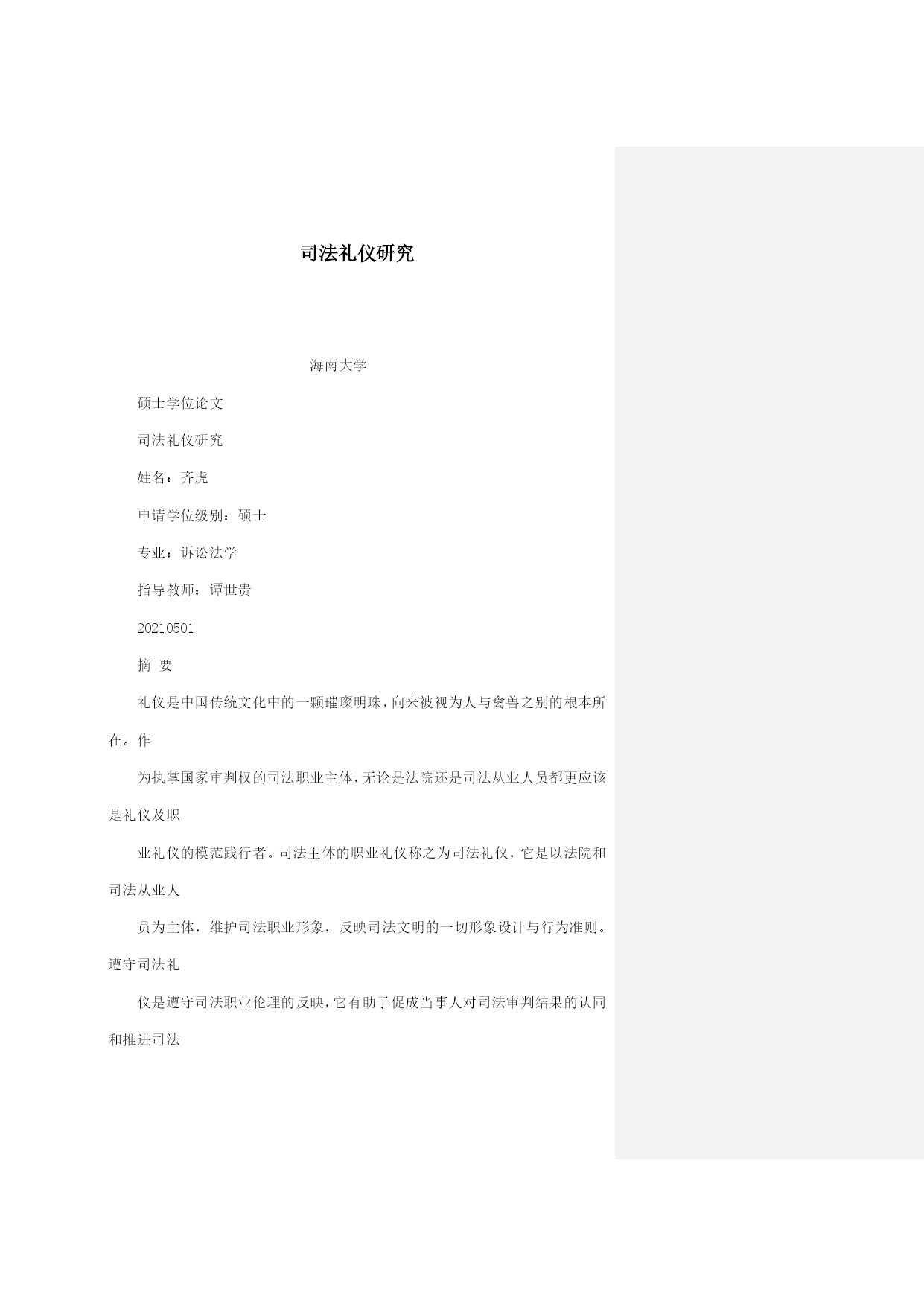 司法礼仪研究

海南大学

硕士学位论文

司法礼仪研究

姓名：齐虎

申请学位级别：硕士

专业：诉讼法学

指导教师：谭世贵

20210501

摘 要

礼仪是中国传统文化中的一颗璀璨明珠，向来被视为人与禽兽之别的根本所在。作

为执掌国家审判权的司法职业主体，无论是法院还是司法从业人员都更应该是礼仪及职

业礼仪的模范践行者。司法主体的职业礼仪称之为司法礼仪，它是以法院和司法从业人

员为主体，维护司法职业形象，反映司法文明的一切形象设计与行为准则。遵守司法礼

仪是遵守司法职业伦理的反映，它有助于促成当事人对司法审判结果的认同和推进司法